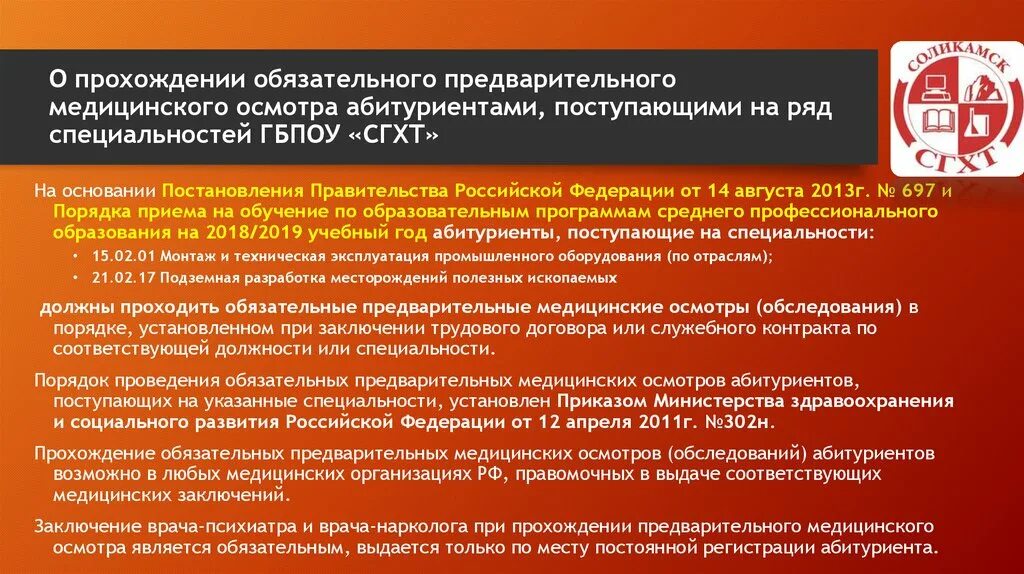 О прохождении обязательного предварительного медицинского осмотра абитуриентами, поступающими на ряд специальностей ГБПОУ «СГХТ»

СОЛИКАМСК
СГХТ

На основании Постановления Правительства Российской Федерации от 14 августа 2013г. № 697 и Порядка приема на обучение по образовательным программам среднего профессионального образования на 2018/2019 учебный год абитуриенты, поступающие на специальности:

• 15.02.01 Монтаж и техническая эксплуатация промышленного оборудования (по отраслям);
• 21.02.17 Подземная разработка месторождений полезных ископаемых

должны проходить обязательные предварительные медицинские осмотры (обследования) в порядке, установленном при заключении трудового договора или служебного контракта по соответствующей должности или специальности.

Порядок проведения обязательных предварительных медицинских осмотров абитуриентов, поступающих на указанные специальности, установлен Приказом Министерства здравоохранения и социального развития Российской Федерации от 12 апреля 2011г. №302н.

Прохождение обязательных предварительных медицинских осмотров (обследований) абитуриентов возможно в любых медицинских организациях РФ, правомочных в выдаче соответствующих медицинских заключений.

Заключение врача-психиатра и врача-нарколога при прохождении предварительного медицинского осмотра является обязательным, выдается только по месту постоянной регистрации абитуриента.